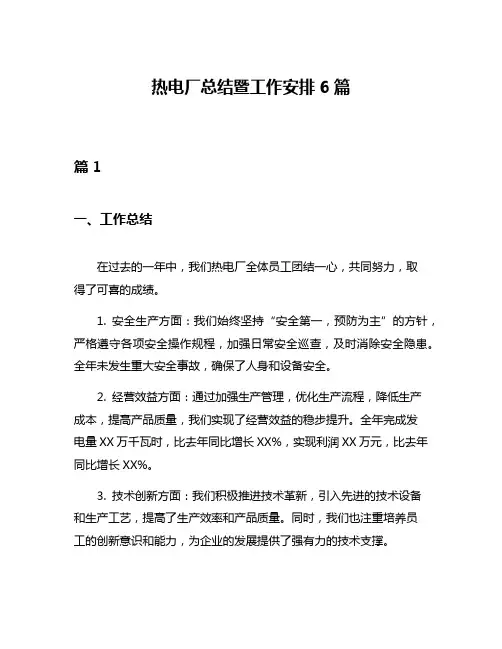 热电厂总结暨工作安排 6 篇

篇 1

一、工作总结

在过去的一年中，我们热电厂全体员工团结一心，共同努力，取得了可喜的成绩。

1. 安全生产方面：我们始终坚持“安全第一，预防为主”的方针，严格遵守各项安全操作规程，加强日常安全巡查，及时消除安全隐患。全年未发生重大安全事故，确保了人身和设备安全。

2. 经营效益方面：通过加强生产管理，优化生产流程，降低生产成本，提高产品质量，我们实现了经营效益的稳步提升。全年完成发电量 XX 万千瓦时，比去年同比增长 XX%，实现利润 XX 万元，比去年同比增长 XX%。

3. 技术创新方面：我们积极推进技术革新，引入先进的技术设备和生产工艺，提高了生产效率和产品质量。同时，我们也注重培养员工的创新意识和能力，为企业的发展提供了强有力的技术支撑。